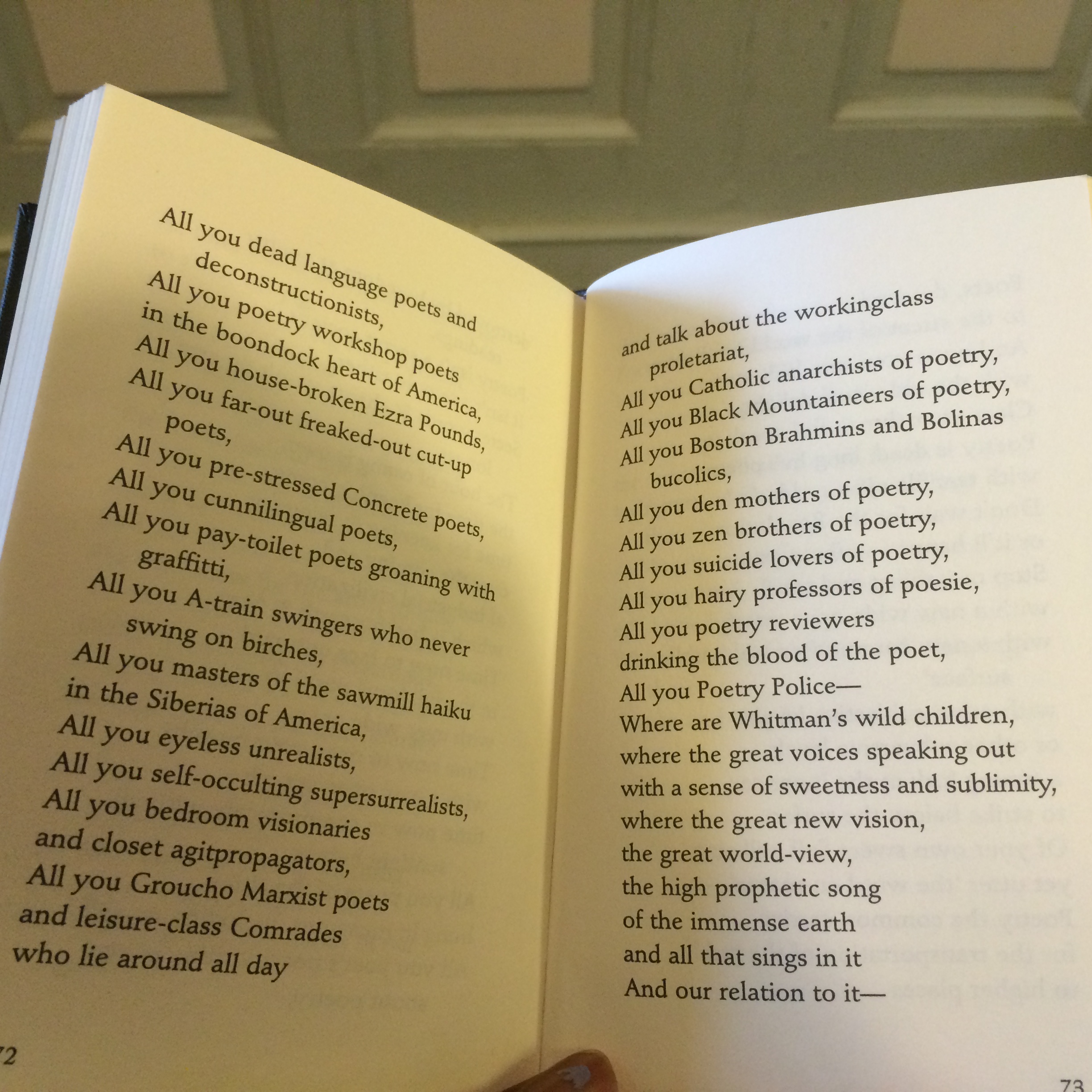 All you dead language poets and deconstructionists,
All you poetry workshop poets in the boondock heart of America,
All you house-broken Ezra Pounds,
All you far-out freaked-out cut-up poets,
All you pre-stressed Concrete poets,
All you cunnilingual poets,
All you pay-toilet poets groaning with graffitti,
All you A-train swingers who never swing on birches,
All you masters of the sawmill haiku in the Siberias of America,
All you eyeless unrealists,
All you self-occulting supersurrealists,
All you bedroom visionaries and closet agitpropagators,
All you Groucho Marxist poets and leisure-class Comrades who lie around all day

72

and talk about the workingclass proletariat,
All you Catholic anarchists of poetry,
All you Black Mountaineers of poetry,
All you Boston Brahmins and Bolinas bucolics,
All you den mothers of poetry,
All you zen brothers of poetry,
All you suicide lovers of poetry,
All you hairy professors of poesie,
All you poetry reviewers
drinking the blood of the poet,
All you Poetry Police—
Where are Whitman's wild children,
where the great voices speaking out
with a sense of sweetness and sublimity,
where the great new vision,
the great world-view,
the high prophetic song
of the immense earth
and all that sings in it
And our relation to it—

73